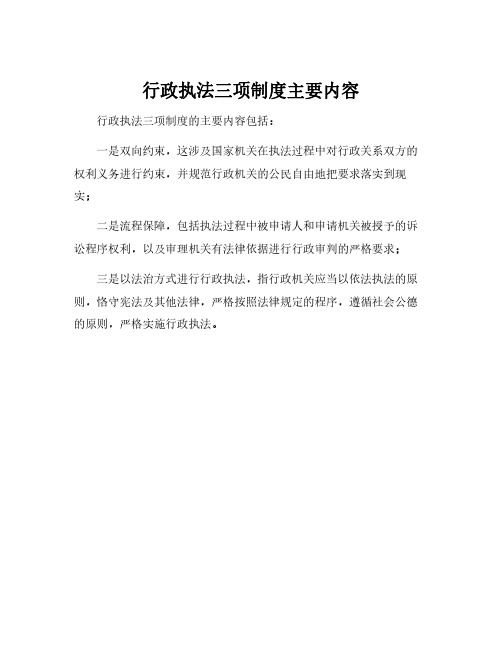 行政执法三项制度主要内容

行政执法三项制度的主要内容包括：

一是双向约束，这涉及国家机关在执法过程中对行政关系双方的权利义务进行约束，并规范行政机关的公民自由地把要求落实到现实；

二是流程保障，包括执法过程中被申请人和申请机关被授予的诉讼程序权利，以及审理机关有法律依据进行行政审判的严格要求；

三是以法治方式进行行政执法，指行政机关应当以依法执法的原则，恪守宪法及其他法律，严格按照法律规定的程序，遵循社会公德的原则，严格实施行政执法。